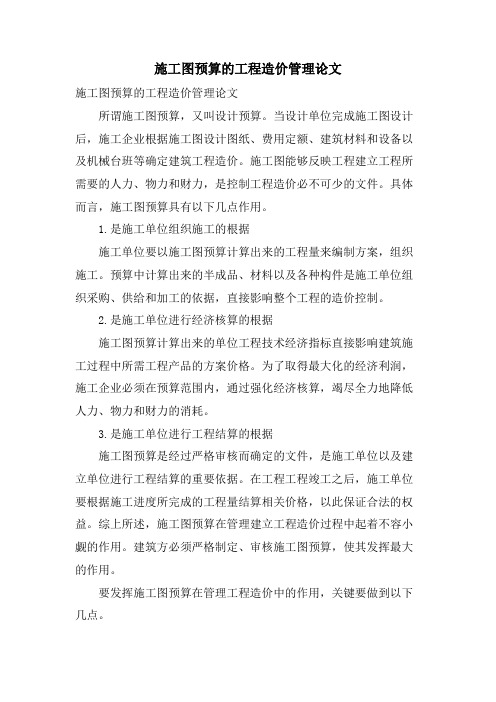 施工图预算的工程造价管理论文

施工图预算的工程造价管理论文

所谓施工图预算，又叫设计预算。当设计单位完成施工图设计后，施工企业根据施工图设计图纸、费用定额、建筑材料和设备以及机械台班等确定建筑工程造价。施工图能够反映工程建立工程所需要的人力、物力和财力，是控制工程造价必不可少的文件。具体而言，施工图预算具有以下几点作用。

1.是施工单位组织施工的根据

施工单位要以施工图预算计算出来的工程量来编制方案，组织施工。预算中计算出来的半成品、材料以及各种构件是施工单位组织采购、供给和加工的依据，直接影响整个工程的造价控制。

2.是施工单位进行经济核算的根据

施工图预算计算出来的单位工程技术经济指标直接影响建筑施工过程中所需工程产品的方案价格。为了取得最大化的经济利润，施工企业必须在预算范围内，通过强化经济核算，竭尽全力地降低人力、物力和财力的消耗。

3.是施工单位进行工程结算的根据

施工图预算是经过严格审核而确定的文件，是施工单位以及建立单位进行工程结算的重要依据。在工程工程竣工之后，施工单位要根据施工进度所完成的工程量结算相关价格，以此保证合法的权益。综上所述，施工图预算在管理建立工程造价过程中起着不容小觑的作用。建筑方必须严格制定、审核施工图预算，使其发挥最大的作用。

要发挥施工图预算在管理工程造价中的作用，关键要做到以下几点。